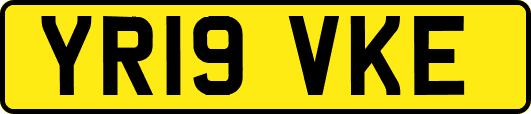 YR19 VKE